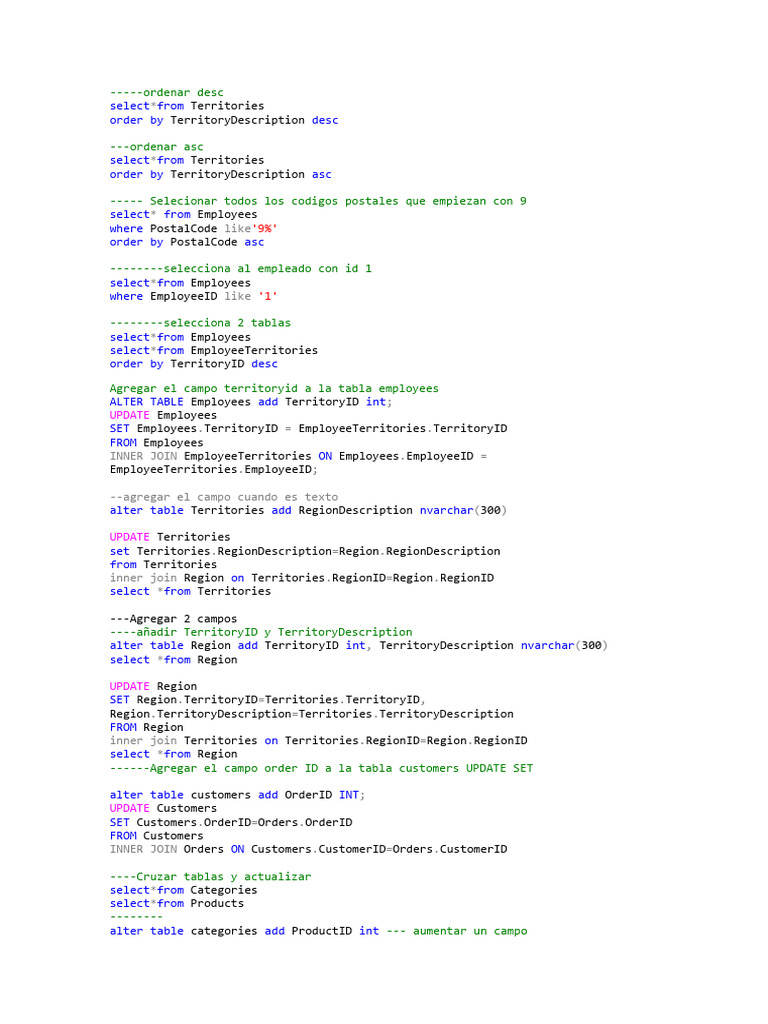 -----ordenar desc
select*from Territories
order by TerritoryDescription desc

---ordenar asc
select*from Territories
order by TerritoryDescription asc

----- Selecionar todos los codigos postales que empiezan con 9
select* from Employees
where PostalCode like'9%'
order by PostalCode asc

--------selecciona al empleado con id 1
select*from Employees
where EmployeeID like '1'

--------selecciona 2 tablas
select*from Employees
select*from EmployeeTerritories
order by TerritoryID desc

Agregar el campo territoryid a la tabla employees
ALTER TABLE Employees add TerritoryID int;
UPDATE Employees
SET Employees.TerritoryID = EmployeeTerritories.TerritoryID
FROM Employees
INNER JOIN EmployeeTerritories ON Employees.EmployeeID =
EmployeeTerritories.EmployeeID;

--agregar el campo cuando es texto
alter table Territories add RegionDescription nvarchar(300)

UPDATE Territories
set Territories.RegionDescription=Region.RegionDescription
from Territories
inner join Region on Territories.RegionID=Region.RegionID
select *from Territories

---Agregar 2 campos
----añadir TerritoryID y TerritoryDescription
alter table Region add TerritoryID int, TerritoryDescription nvarchar(300)
select *from Region

UPDATE Region
SET Region.TerritoryID=Territories.TerritoryID,
Region.TerritoryDescription=Territories.TerritoryDescription
FROM Region
inner join Territories on Territories.RegionID=Region.RegionID
select *from Region
------Agregar el campo order ID a la tabla customers UPDATE SET

alter table customers add OrderID INT;
UPDATE Customers
SET Customers.OrderID=Orders.OrderID
FROM Customers
INNER JOIN Orders ON Customers.CustomerID=Orders.CustomerID

----Cruzar tablas y actualizar
select*from Categories
select*from Products
--------
alter table categories add ProductID int --- aumentar un campo